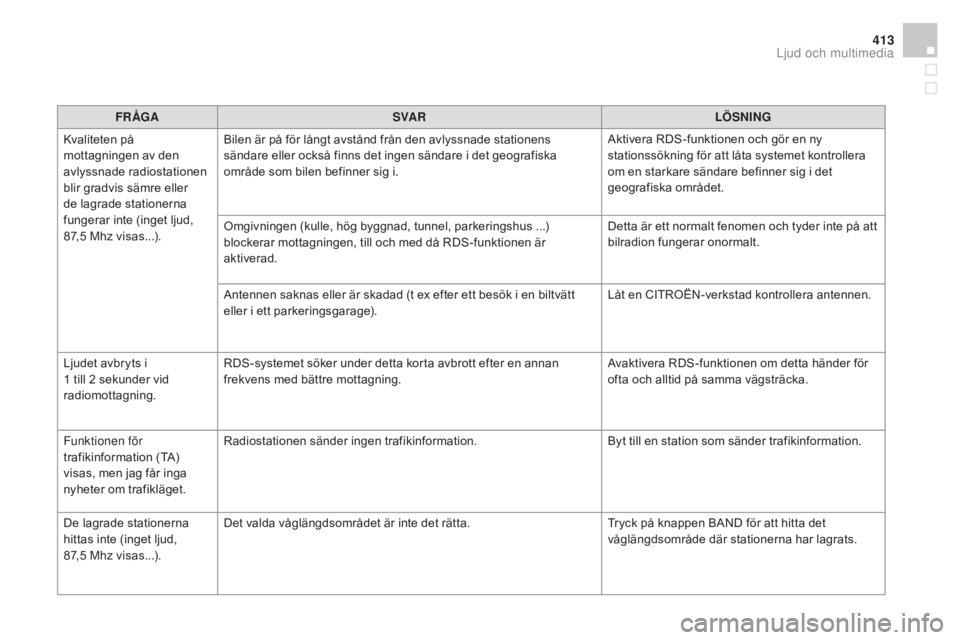 413
Ljud och multimedia

| FRÅGA | SVAR | LÖSNING |
|---|---|---|
| Kvaliteten på mottagningen av den avlyssnade radiostationen blir gradvis sämre eller de lagrade stationerna fungerar inte (inget ljud, 87,5 Mhz visas...). | Bilen är på för långt avstånd från den avlyssnade stationens sändare eller också finns det ingen sändare i det geografiska område som bilen befinner sig i. | Aktivera RDS-funktionen och gör en ny stationssökning för att låta systemet kontrollera om en starkare sändare befinner sig i det geografiska området. |
| | Omgivningen (kulle, hög byggnad, tunnel, parkeringshus ...) blockerar mottagningen, till och med då RDS-funktionen är aktiverad. | Detta är ett normalt fenomen och tyder inte på att bilradion fungerar onormalt. |
| | Antennen saknas eller är skadad (t ex efter ett besök i en biltvätt eller i ett parkeringsgarage). | Låt en CITROËN-verkstad kontrollera antennen. |
| Ljudet avbryts i 1 till 2 sekunder vid radiomottagning. | RDS-systemet söker under detta korta avbrott efter en annan frekvens med bättre mottagning. | Avaktivera RDS-funktionen om detta händer för ofta och alltid på samma vägsträcka. |
| Funktionen för trafikinformation (TA) visas, men jag får inga nyheter om trafikläget. | Radiostationen sänder ingen trafikinformation. | Byt till en station som sänder trafikinformation. |
| De lagrade stationerna hittas inte (inget ljud, 87,5 Mhz visas...). | Det valda våglängdsområdet är inte det rätta. | Tryck på knappen BAND för att hitta det våglängdsområde där stationerna har lagrats. |

carmanualsonline.info